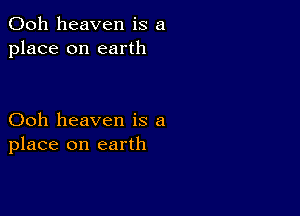 Ooh heaven is a place on earth

Ooh heaven is a place on earth